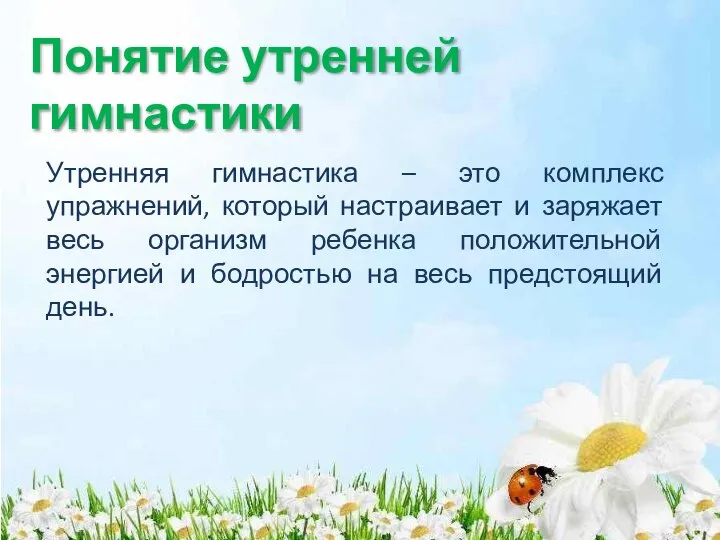 Понятие утренней гимнастики

Утренняя гимнастика – это комплекс упражнений, который настраивает и заряжает весь организм ребенка положительной энергией и бодростью на весь предстоящий день.